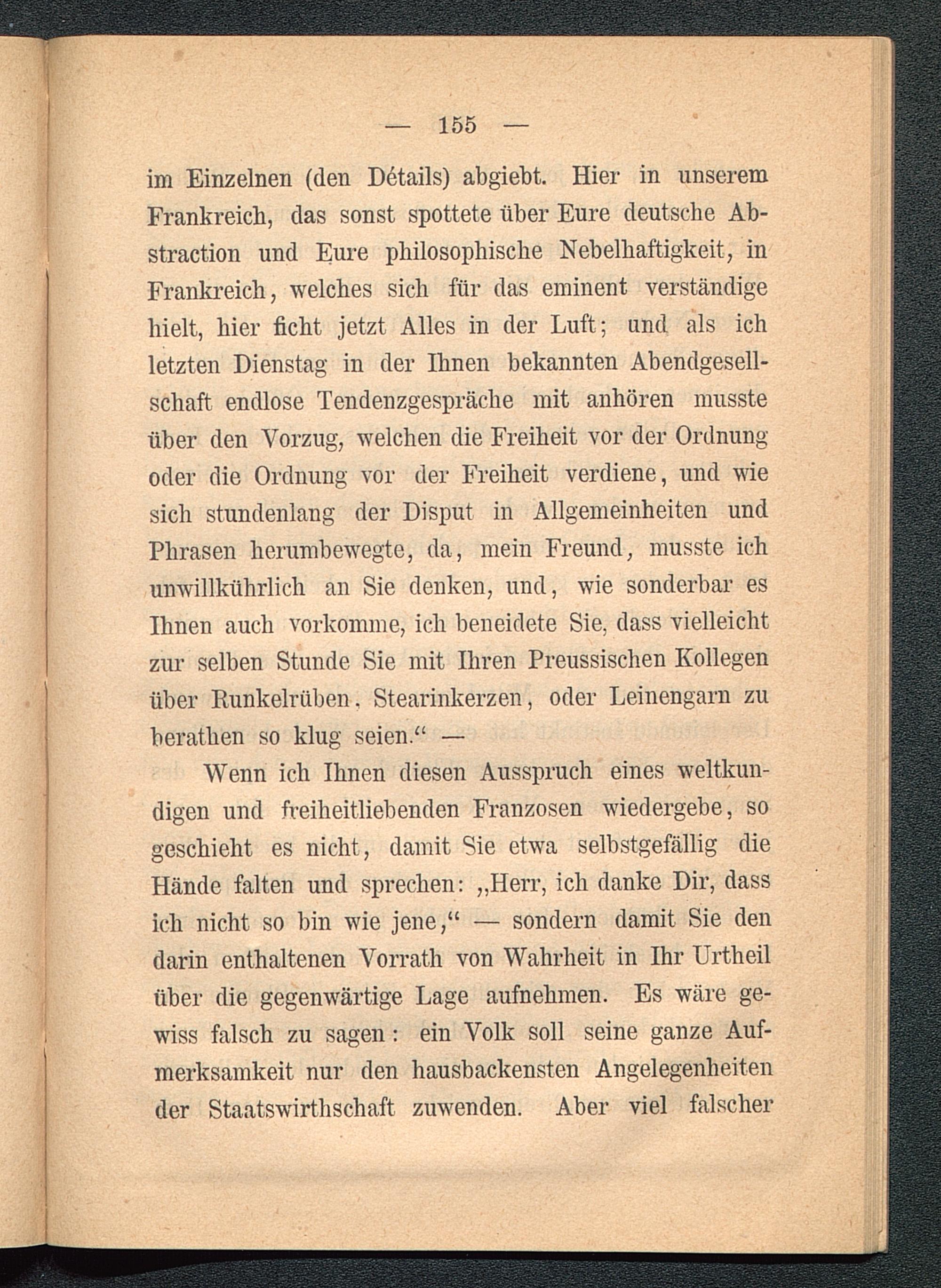 — 155 —

im Einzelnen (den Détails) abgiebt. Hier in unserem Frankreich, das sonst spottete über Eure deutsche Abstraction und Eure philosophische Nebelhaftigkeit, in Frankreich, welches sich für das eminent verständige hielt, hier ficht jetzt Alles in der Luft; und als ich letzten Dienstag in der Ihnen bekannten Abendgesellschaft endlose Tendenzgespräche mit anhören musste über den Vorzug, welchen die Freiheit vor der Ordnung oder die Ordnung vor der Freiheit verdiene, und wie sich stundenlang der Disput in Allgemeinheiten und Phrasen herumbewegte, da, mein Freund, musste ich unwillkührlich an Sie denken, und, wie sonderbar es Ihnen auch vorkomme, ich beneidete Sie, dass vielleicht zur selben Stunde Sie mit Ihren Preussischen Kollegen über Runkelrüben, Stearinkerzen, oder Leinengarn zu berathen so klug seien.“ —

Wenn ich Ihnen diesen Ausspruch eines weltkundigen und freiheitliebenden Franzosen wiedergebe, so geschieht es nicht, damit Sie etwa selbstgefällig die Hände falten und sprechen: „Herr, ich danke Dir, dass ich nicht so bin wie jene,“ — sondern damit Sie den darin enthaltenen Vorrath von Wahrheit in Ihr Urtheil über die gegenwärtige Lage aufnehmen. Es wäre gewiss falsch zu sagen: ein Volk soll seine ganze Aufmerksamkeit nur den hausbackensten Angelegenheiten der Staatswirthschaft zuwenden. Aber viel falscher